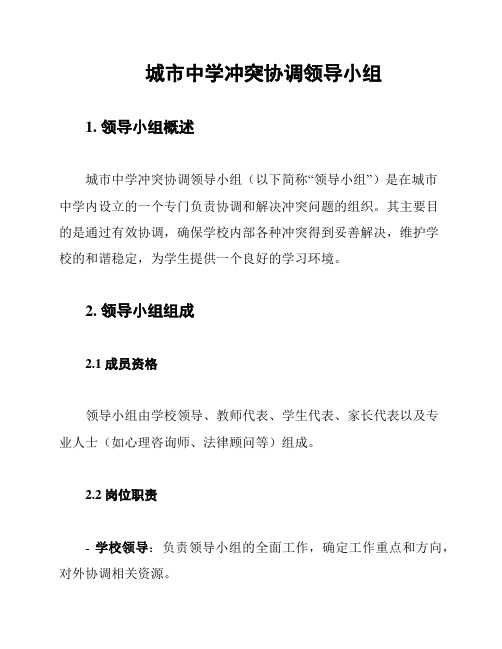 城市中学冲突协调领导小组

1. 领导小组概述

城市中学冲突协调领导小组（以下简称“领导小组”）是在城市中学内设立的一个专门负责协调和解决冲突问题的组织。其主要目的是通过有效协调，确保学校内部各种冲突得到妥善解决，维护学校的和谐稳定，为学生提供一个良好的学习环境。

2. 领导小组组成

2.1 成员资格

领导小组由学校领导、教师代表、学生代表、家长代表以及专业人士（如心理咨询师、法律顾问等）组成。

2.2 岗位职责

- 学校领导：负责领导小组的全面工作，确定工作重点和方向，对外协调相关资源。